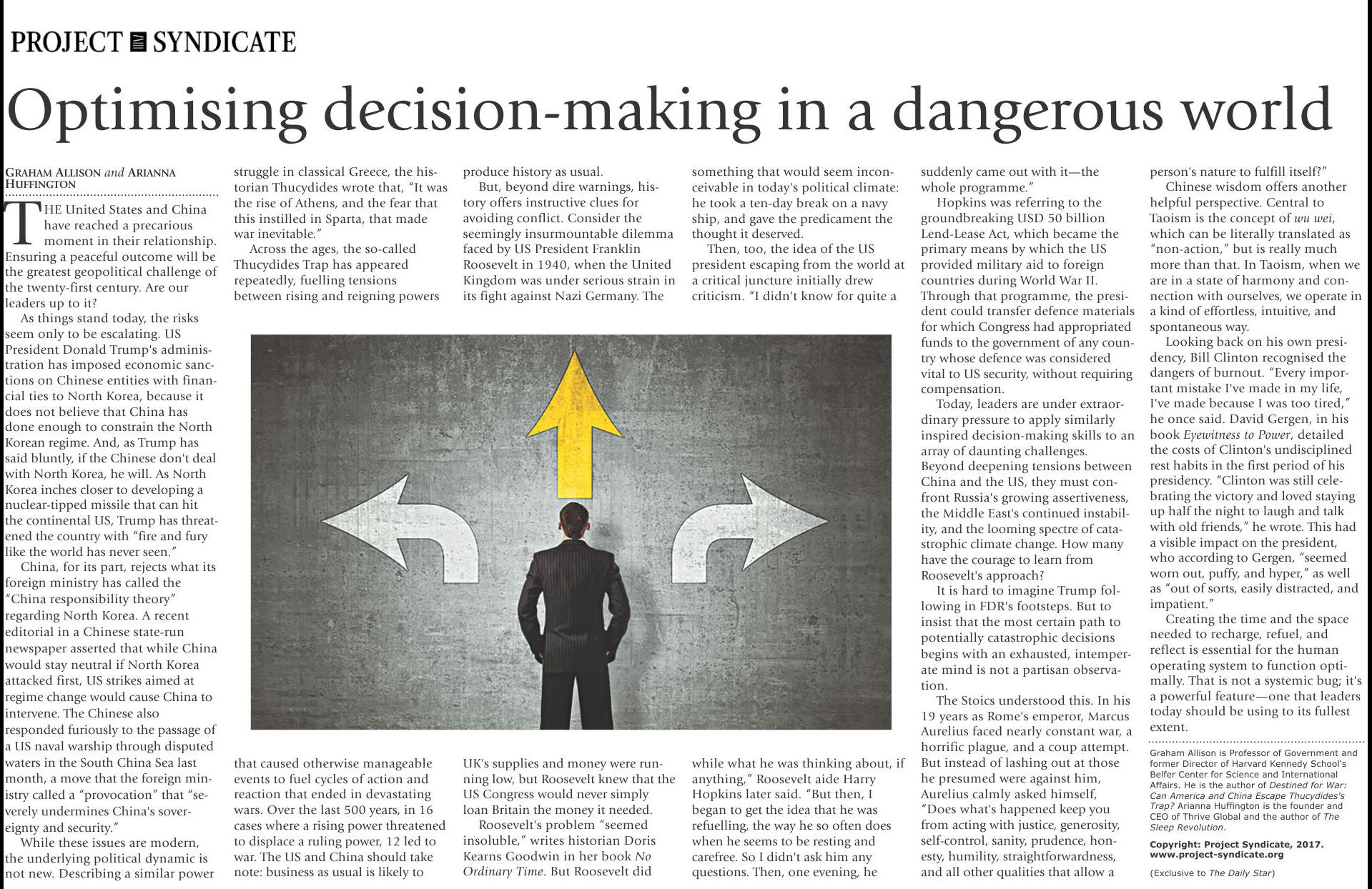 PROJECT SYNDICATE

Optimising decision-making in a dangerous world

GRAHAM ALLISON and ARIANNA HUFFINGTON

THE United States and China have reached a precarious moment in their relationship. Ensuring a peaceful outcome will be the greatest geopolitical challenge of the twenty-first century. Are our leaders up to it?

As things stand today, the risks seem only to be escalating. US President Donald Trump's administration has imposed economic sanctions on Chinese entities with financial ties to North Korea, because it does not believe that China has done enough to constrain the North Korean regime. And, as Trump has said bluntly, if the Chinese don't deal with North Korea, he will. As North Korea inches closer to developing a nuclear-tipped missile that can hit the continental US, Trump has threatened the country with "fire and fury like the world has never seen."

China, for its part, rejects what its foreign ministry has called the "China responsibility theory" regarding North Korea. A recent editorial in a Chinese state-run newspaper asserted that while China would stay neutral if North Korea attacked first, US strikes aimed at regime change would cause China to intervene. The Chinese also responded furiously to the passage of a US naval warship through disputed waters in the South China Sea last month, a move that the foreign ministry called a "provocation" that "severely undermines China's sovereignty and security."

While these issues are modern, the underlying political dynamic is not new. Describing a similar power struggle in classical Greece, the historian Thucydides wrote that, "It was the rise of Athens, and the fear that this instilled in Sparta, that made war inevitable."

Across the ages, the so-called Thucydides Trap has appeared repeatedly, fuelling tensions between rising and reigning powers that caused otherwise manageable events to fuel cycles of action and reaction that ended in devastating wars. Over the last 500 years, in 16 cases where a rising power threatened to displace a ruling power, 12 led to war. The US and China should take note: business as usual is likely to produce history as usual.

But, beyond dire warnings, history offers instructive clues for avoiding conflict. Consider the seemingly insurmountable dilemma faced by US President Franklin Roosevelt in 1940, when the United Kingdom was under serious strain in its fight against Nazi Germany. The UK's supplies and money were running low, but Roosevelt knew that the US Congress would never simply loan Britain the money it needed.

Roosevelt's problem "seemed insoluble," writes historian Doris Kearns Goodwin in her book No Ordinary Time. But Roosevelt did something that would seem inconceivable in today's political climate: he took a ten-day break on a navy ship, and gave the predicament the thought it deserved.

Then, too, the idea of the US president escaping from the world at a critical juncture initially drew criticism. "I didn't know for quite a while what he was thinking about, if anything," Roosevelt aide Harry Hopkins later said. "But then, I began to get the idea that he was refuelling, the way he so often does when he seems to be resting and carefree. So I didn't ask him any questions. Then, one evening, he suddenly came out with it—the whole programme."

Hopkins was referring to the groundbreaking USD 50 billion Lend-Lease Act, which became the primary means by which the US provided military aid to foreign countries during World War II. Through that programme, the president could transfer defence materials for which Congress had appropriated funds to the government of any country whose defence was considered vital to US security, without requiring compensation.

Today, leaders are under extraordinary pressure to apply similarly inspired decision-making skills to an array of daunting challenges. Beyond deepening tensions between China and the US, they must confront Russia's growing assertiveness, the Middle East's continued instability, and the looming spectre of catastrophic climate change. How many have the courage to learn from Roosevelt's approach?

It is hard to imagine Trump following in FDR's footsteps. But to insist that the most certain path to potentially catastrophic decisions begins with an exhausted, intemperate mind is not a partisan observation.

The Stoics understood this. In his 19 years as Rome's emperor, Marcus Aurelius faced nearly constant war, a horrific plague, and a coup attempt. But instead of lashing out at those he presumed were against him, Aurelius calmly asked himself, "Does what's happened keep you from acting with justice, generosity, self-control, sanity, prudence, honesty, humility, straightforwardness, and all other qualities that allow a person's nature to fulfill itself?"

Chinese wisdom offers another helpful perspective. Central to Taoism is the concept of wu wei, which can be literally translated as "non-action," but is really much more than that. In Taoism, when we are in a state of harmony and connection with ourselves, we operate in a kind of effortless, intuitive, and spontaneous way.

Looking back on his own presidency, Bill Clinton recognised the dangers of burnout. "Every important mistake I've made in my life, I've made because I was too tired," he once said. David Gergen, in his book Eyewitness to Power, detailed the costs of Clinton's undisciplined rest habits in the first period of his presidency. "Clinton was still celebrating the victory and loved staying up half the night to laugh and talk with old friends," he wrote. This had a visible impact on the president, who according to Gergen, "seemed worn out, puffy, and hyper," as well as "out of sorts, easily distracted, and impatient."

Creating the time and the space needed to recharge, refuel, and reflect is essential for the human operating system to function optimally. That is not a systemic bug; it's a powerful feature—one that leaders today should be using to its fullest extent.

Graham Allison is Professor of Government and former Director of Harvard Kennedy School's Belfer Center for Science and International Affairs. He is the author of Destined for War: Can America and China Escape Thucydides's Trap? Arianna Huffington is the founder and CEO of Thrive Global and the author of The Sleep Revolution.

Copyright: Project Syndicate, 2017.
www.project-syndicate.org

(Exclusive to The Daily Star)